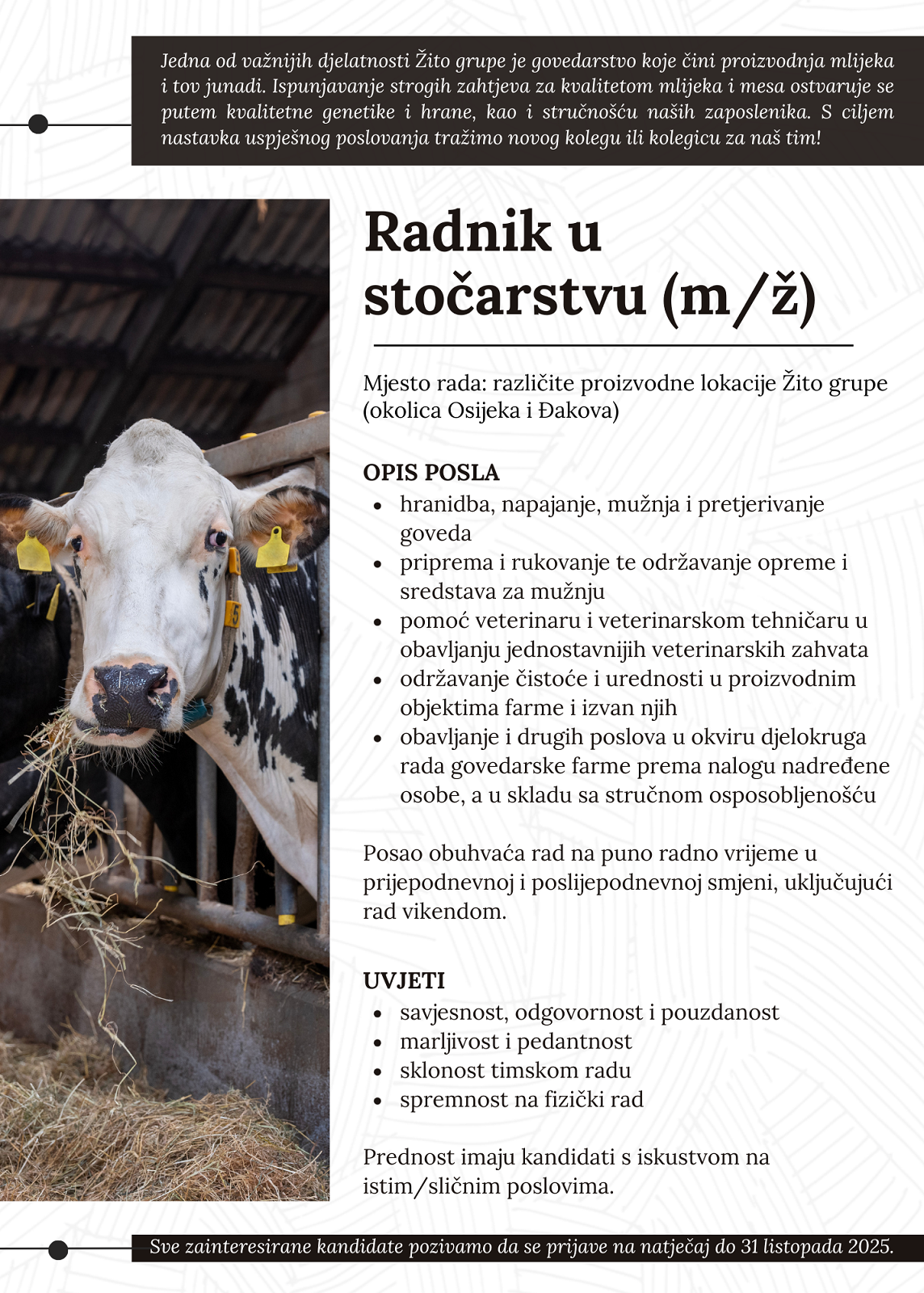 Jedna od važnijih djelatnosti Žito grupe je govedarstvo koje čini proizvodnja mlijeka i tov junadi. Ispunjavanje strogih zahtjeva za kvalitetom mlijeka i mesa ostvaruje se putem kvalitetne genetike i hrane, kao i stručnošću naših zaposlenika. S ciljem nastavka uspješnog poslovanja tražimo novog kolegu ili kolegicu za naš tim!

Radnik u stočarstvu (m/ž)

Mjesto rada: različite proizvodne lokacije Žito grupe (okolica Osijeka i Đakova)

OPIS POSLA
• hranidba, napajanje, mužnja i pretjerivanje goveda
• priprema i rukovanje te održavanje opreme i sredstava za mužnju
• pomoć veterinaru i veterinarskom tehničaru u obavljanju jednostavnijih veterinarskih zahvata
• održavanje čistoće i urednosti u proizvodnim objektima farme i izvan njih
• obavljanje i drugih poslova u okviru djelokruga rada govedarske farme prema nalogu nadređene osobe, a u skladu sa stručnom osposobljenošću

Posao obuhvaća rad na puno radno vrijeme u prijepodnevnoj i poslijepodnevnoj smjeni, uključujući rad vikendom.

UVJETI
• savjesnost, odgovornost i pouzdanost
• marljivost i pedantnost
• sklonost timskom radu
• spremnost na fizički rad

Prednost imaju kandidati s iskustvom na istim/sličnim poslovima.

Sve zainteresirane kandidate pozivamo da se prijave na natječaj do 31 listopada 2025.